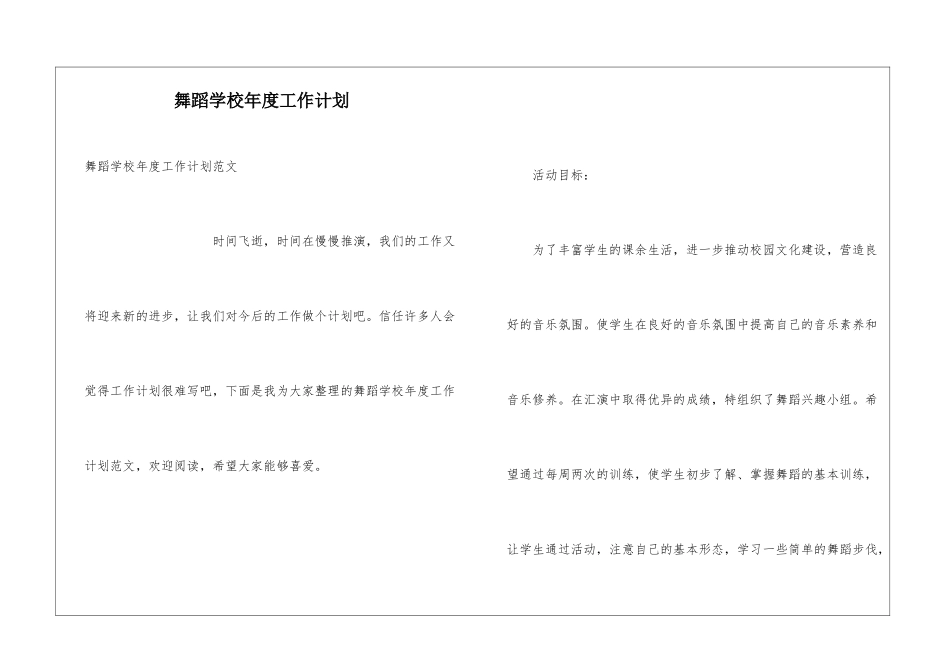 舞蹈学校年度工作计划

舞蹈学校年度工作计划范文

时间飞逝，时间在慢慢推演，我们的工作又将迎来新的进步，让我们对今后的工作做个计划吧。信任许多人会觉得工作计划很难写吧，下面是我为大家整理的舞蹈学校年度工作计划范文，欢迎阅读，希望大家能够喜爱。

活动目标：

为了丰富学生的课余生活，进一步推动校园文化建设，营造良好的音乐氛围。使学生在良好的音乐氛围中提高自己的音乐素养和音乐修养。在汇演中取得优异的成绩，特组织了舞蹈兴趣小组。希望通过每周两次的训练，使学生初步了解、掌握舞蹈的基本训练，让学生通过活动，注意自己的基本形态，学习一些简单的舞蹈步伐，